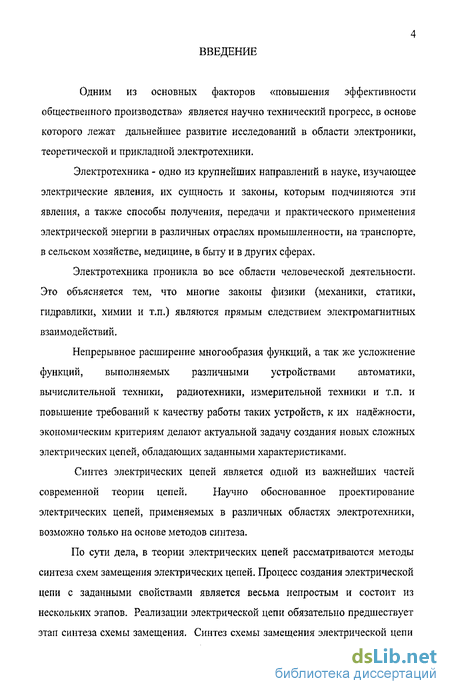 4

ВВЕДЕНИЕ

Одним из основных факторов «повышения эффективности общественного производства» является научно технический прогресс, в основе которого лежат дальнейшее развитие исследований в области электроники, теоретической и прикладной электротехники.

Электротехника - одно из крупнейших направлений в науке, изучающее электрические явления, их сущность и законы, которым подчиняются эти явления, а также способы получения, передачи и практического применения электрической энергии в различных отраслях промышленности, на транспорте, в сельском хозяйстве, медицине, в быту и в других сферах.

Электротехника проникла во все области человеческой деятельности. Это объясняется тем, что многие законы физики (механики, статики, гидравлики, химии и т.п.) являются прямым следствием электромагнитных взаимодействий.

Непрерывное расширение многообразия функций, а так же усложнение функций, выполняемых различными устройствами автоматики, вычислительной техники, радиотехники, измерительной техники и т.п. и повышение требований к качеству работы таких устройств, к их надёжности, экономическим критериям делают актуальной задачу создания новых сложных электрических цепей, обладающих заданными характеристиками.

Синтез электрических цепей является одной из важнейших частей современной теории цепей. Научно обоснованное проектирование электрических цепей, применяемых в различных областях электротехники, возможно только на основе методов синтеза.

По сути дела, в теории электрических цепей рассматриваются методы синтеза схем замещения электрических цепей. Процесс создания электрической цепи с заданными свойствами является весьма непростым и состоит из нескольких этапов. Реализации электрической цепи обязательно предшествует этап синтеза схемы замещения. Синтез схемы замещения электрической цепи

dsLib.net
библиотека диссертаций